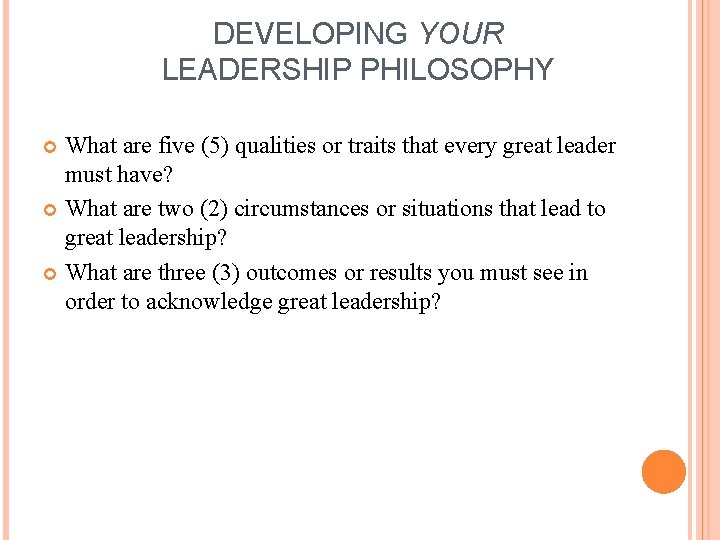 DEVELOPING YOUR LEADERSHIP PHILOSOPHY

What are five (5) qualities or traits that every great leader must have?

What are two (2) circumstances or situations that lead to great leadership?

What are three (3) outcomes or results you must see in order to acknowledge great leadership?